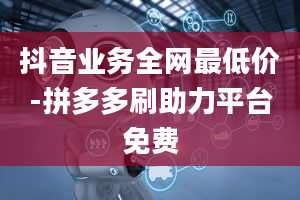 抖音业务全网最低价-拼多多刷助力平台免费